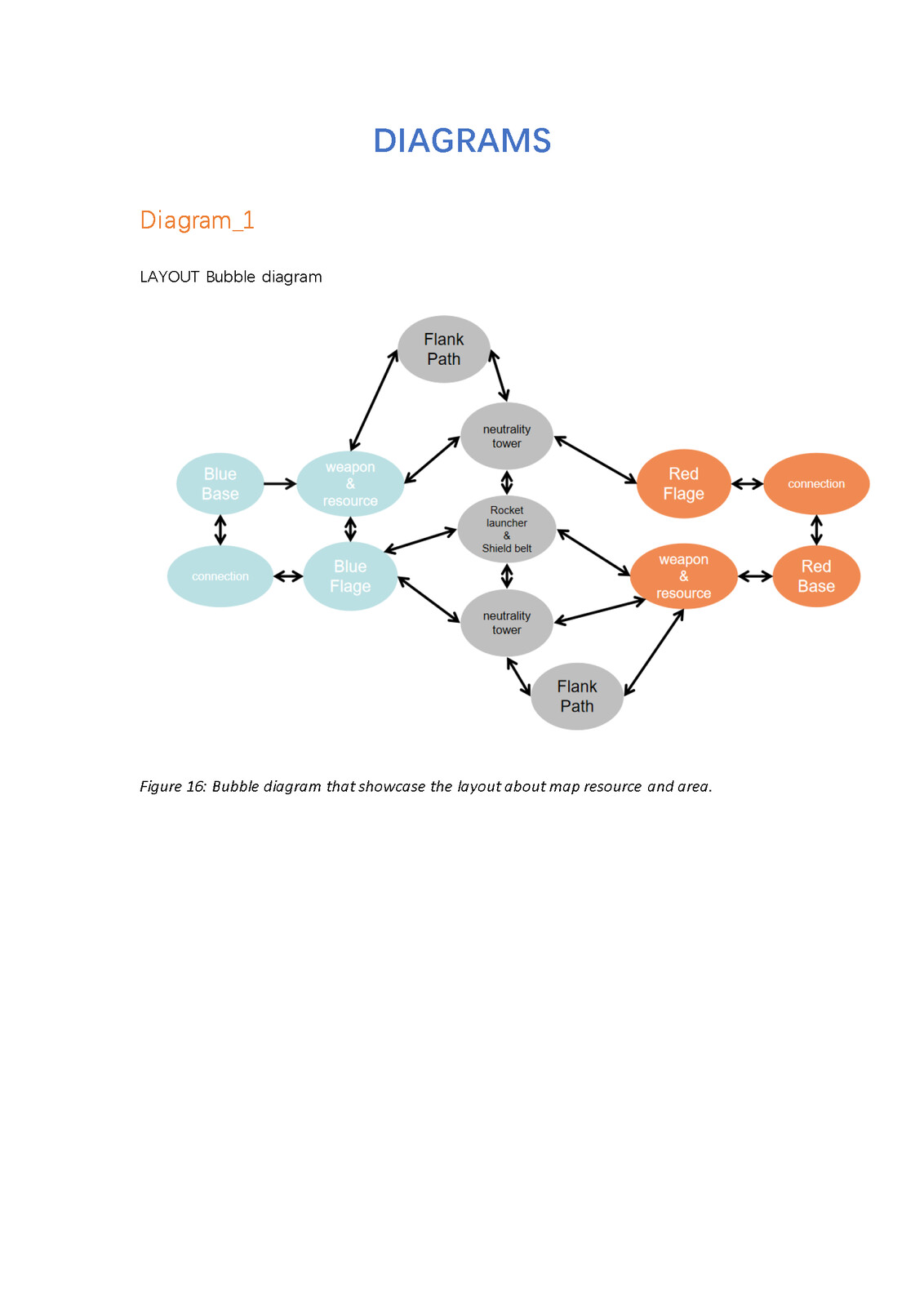 DIAGRAMS

Diagram_1

LAYOUT Bubble diagram

Flank Path

neutrality tower

Blue Base

weapon & resource

Red Flage

connection

Rocket launcher & Shield belt

connection

Blue Flage

weapon & resource

Red Base

neutrality tower

Flank Path

Figure 16: Bubble diagram that showcase the layout about map resource and area.